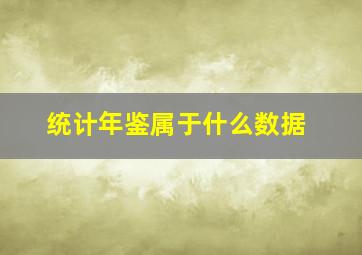 统计年鉴属于什么数据